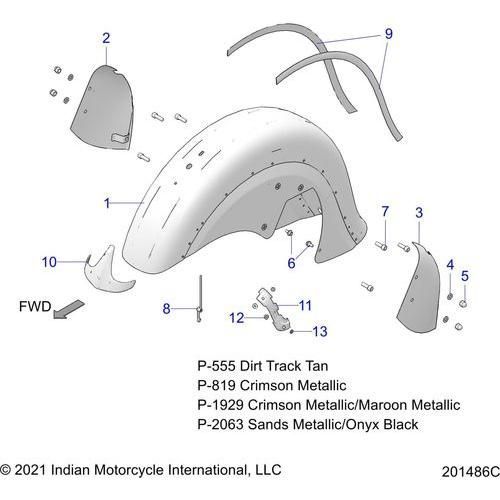 2

9

1

7

3

10

6

4

5

FWD

8

11

12

13

P-555 Dirt Track Tan
P-819 Crimson Metallic
P-1929 Crimson Metallic/Maroon Metallic
P-2063 Sands Metallic/Onyx Black

© 2021 Indian Motorcycle International, LLC

201486C